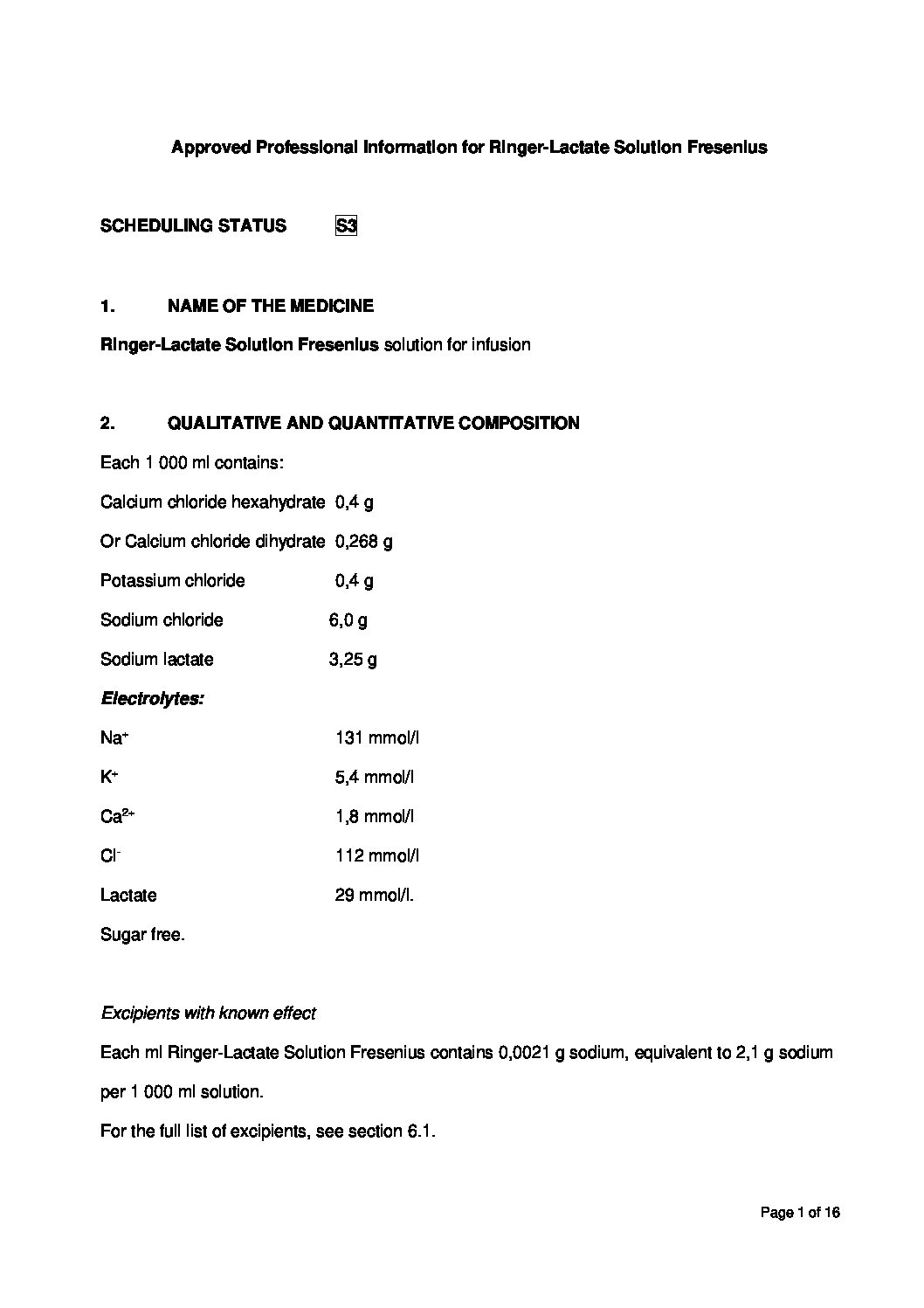 Approved Professional Information for Ringer-Lactate Solution Fresenius

SCHEDULING STATUS S3

1. NAME OF THE MEDICINE

Ringer-Lactate Solution Fresenius solution for infusion

2. QUALITATIVE AND QUANTITATIVE COMPOSITION

Each 1 000 ml contains:

Calcium chloride hexahydrate 0,4 g

Or Calcium chloride dihydrate 0,268 g

Potassium chloride 0,4 g

Sodium chloride 6,0 g

Sodium lactate 3,25 g

Electrolytes:

$Na^+$ 131 mmol/l

$K^+$ 5,4 mmol/l

$Ca^{2+}$ 1,8 mmol/l

$Cl^-$ 112 mmol/l

Lactate 29 mmol/l.

Sugar free.

Excipients with known effect

Each ml Ringer-Lactate Solution Fresenius contains 0,0021 g sodium, equivalent to 2,1 g sodium per 1 000 ml solution.

For the full list of excipients, see section 6.1.

Page 1 of 16